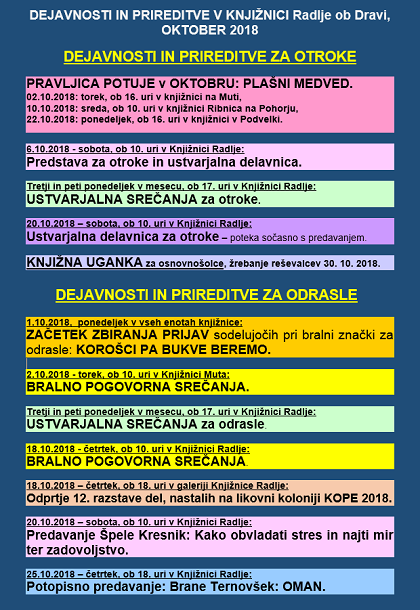 DEJAVNOSTI IN PRIREDITVE V KNJIŽNICI Radlje ob Dravi, OKTOBER 2018

DEJAVNOSTI IN PRIREDITVE ZA OTROKE

PRAVLJICA POTUJE v OKTOBRU: PLAŠNI MEDVED.
02.10.2018: torek, ob 16. uri v knjižnici na Muti,
10.10.2018: sreda, ob 10. uri v knjižnici Ribnica na Pohorju,
22.10.2018: ponedeljek, ob 16. uri v knjižnici v Podvelki.

6.10.2018 - sobota, ob 10. uri v Knjižnici Radlje:
Predstava za otroke in ustvarjalna delavnica.

Tretji in peti ponedeljek v mesecu, ob 17. uri v Knjižnici Radlje:
USTVARJALNA SREČANJA za otroke.

20.10.2018 – sobota, ob 10. uri v Knjižnici Radlje:
Ustvarjalna delavnica za otroke – poteka sočasno s predavanjem.

KNJIŽNA UGANKA za osnovnošolce, žrebanje reševalcev 30. 10. 2018.

DEJAVNOSTI IN PRIREDITVE ZA ODRASLE

1.10.2018, ponedeljek v vseh enotah knjižnice:
ZAČETEK ZBIRANJA PRIJAV sodelujočih pri bralni znački za odrasle: KOROŠCI PA BUKVE BEREMO.

2.10.2018 - torek, ob 10. uri v Knjižnici Muta:
BRALNO POGOVORNA SREČANJA.

Tretji in peti ponedeljek v mesecu, ob 17. uri v Knjižnici Radlje:
USTVARJALNA SREČANJA za odrasle.

18.10.2018 - četrtek, ob 10. uri v Knjižnici Radlje:
BRALNO POGOVORNA SREČANJA.

18.10.2018 – četrtek, ob 18. uri v galeriji Knjižnice Radlje:
Odprtje 12. razstave del, nastalih na likovni koloniji KOPE 2018.

20.10.2018 – sobota, ob 10. uri v Knjižnici Radlje:
Predavanje Špele Kresnik: Kako obvladati stres in najti mir ter zadovoljstvo.

25.10.2018 – četrtek, ob 18. uri v Knjižnici Radlje:
Potopisno predavanje: Brane Ternovšek: OMAN.